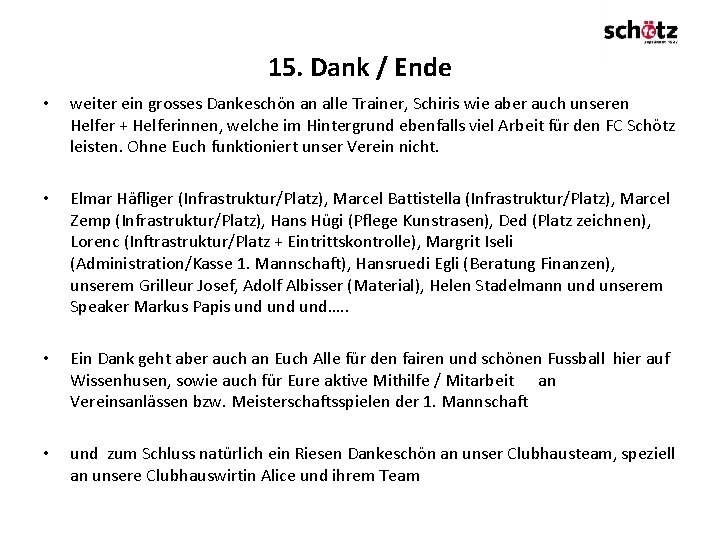 schötz

15. Dank / Ende

• weiter ein grosses Dankeschön an alle Trainer, Schiris wie aber auch unseren Helfer + Helferinnen, welche im Hintergrund ebenfalls viel Arbeit für den FC Schötz leisten. Ohne Euch funktioniert unser Verein nicht.

• Elmar Häfliger (Infrastruktur/Platz), Marcel Battistella (Infrastruktur/Platz), Marcel Zemp (Infrastruktur/Platz), Hans Hügi (Pflege Kunstrasen), Ded (Platz zeichnen), Lorenc (Inftrastruktur/Platz + Eintrittskontrolle), Margrit Iseli (Administration/Kasse 1. Mannschaft), Hansruedi Egli (Beratung Finanzen), unserem Grilleur Josef, Adolf Albisser (Material), Helen Stadelmann und unserem Speaker Markus Papis und und und…..

• Ein Dank geht aber auch an Euch Alle für den fairen und schönen Fussball hier auf Wissenhusen, sowie auch für Eure aktive Mithilfe / Mitarbeit an Vereinsanlässen bzw. Meisterschaftsspielen der 1. Mannschaft

• und zum Schluss natürlich ein Riesen Dankeschön an unser Clubhausteam, speziell an unsere Clubhauswirtin Alice und ihrem Team